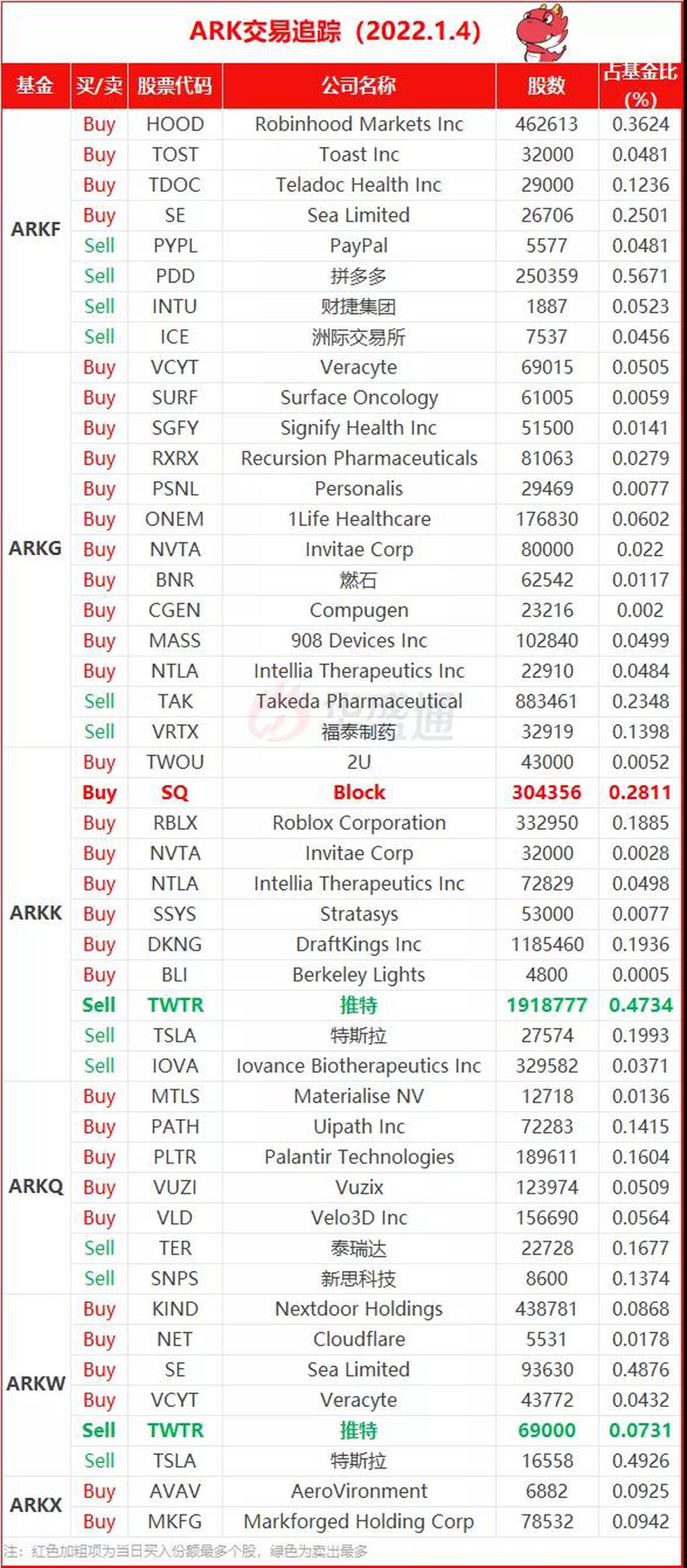 ARK交易追踪（2022.1.4）

| 基金 | 买/卖 | 股票代码 | 公司名称 | 股数 | 占基金比（%） |
|---|---|---|---|---|---|
| ARKF | Buy | HOOD | Robinhood Markets Inc | 462613 | 0.3624 |
| | Buy | TOST | Toast Inc | 32000 | 0.0481 |
| | Buy | TDOC | Teladoc Health Inc | 29000 | 0.1236 |
| | Buy | SE | Sea Limited | 26706 | 0.2501 |
| | Sell | PYPL | PayPal | 5577 | 0.0481 |
| | Sell | PDD | 拼多多 | 250359 | 0.5671 |
| | Sell | INTU | 财捷集团 | 1887 | 0.0523 |
| | Sell | ICE | 洲际交易所 | 7537 | 0.0456 |
| ARKG | Buy | VCYT | Veracyte | 69015 | 0.0505 |
| | Buy | SURF | Surface Oncology | 61005 | 0.0059 |
| | Buy | SGFY | Signify Health Inc | 51500 | 0.0141 |
| | Buy | RXRX | Recursion Pharmaceuticals | 81063 | 0.0279 |
| | Buy | PSNL | Personalis | 29469 | 0.0077 |
| | Buy | ONEM | 1Life Healthcare | 176830 | 0.0602 |
| | Buy | NVTA | Invitae Corp | 80000 | 0.022 |
| | Buy | BNR | 燃石 | 62542 | 0.0117 |
| | Buy | CGEN | Compugen | 23216 | 0.002 |
| | Buy | MASS | 908 Devices Inc | 102840 | 0.0499 |
| | Buy | NTLA | Intellia Therapeutics Inc | 22910 | 0.0484 |
| | Sell | TAK | Takeda Pharmaceutical | 883461 | 0.2348 |
| | Sell | VRTX | 福泰制药 | 32919 | 0.1398 |
| ARKK | Buy | TWOU | 2U | 43000 | 0.0052 |
| | Buy | SQ | Block | 304356 | 0.2811 |
| | Buy | RBLX | Roblox Corporation | 332950 | 0.1885 |
| | Buy | NVTA | Invitae Corp | 32000 | 0.0028 |
| | Buy | NTLA | Intellia Therapeutics Inc | 72829 | 0.0498 |
| | Buy | SSYS | Stratasys | 53000 | 0.0077 |
| | Buy | DKNG | DraftKings Inc | 1185460 | 0.1936 |
| | Buy | BLI | Berkeley Lights | 4800 | 0.0005 |
| | Sell | TWTR | 推特 | 1918777 | 0.4734 |
| | Sell | TSLA | 特斯拉 | 27574 | 0.1993 |
| | Sell | IOVA | Iovance Biotherapeutics Inc | 329582 | 0.0371 |
| ARKQ | Buy | MTLS | Materialise NV | 12718 | 0.0136 |
| | Buy | PATH | Uipath Inc | 72283 | 0.1415 |
| | Buy | PLTR | Palantir Technologies | 189611 | 0.1604 |
| | Buy | VUZI | Vuzix | 123974 | 0.0509 |
| | Buy | VLD | Velo3D Inc | 156690 | 0.0564 |
| | Sell | TER | 泰瑞达 | 22728 | 0.1677 |
| | Sell | SNPS | 新思科技 | 8600 | 0.1374 |
| ARKW | Buy | KIND | Nextdoor Holdings | 438781 | 0.0868 |
| | Buy | NET | Cloudflare | 5531 | 0.0178 |
| | Buy | SE | Sea Limited | 93630 | 0.4876 |
| | Buy | VCYT | Veracyte | 43772 | 0.0432 |
| | Sell | TWTR | 推特 | 69000 | 0.0731 |
| | Sell | TSLA | 特斯拉 | 16558 | 0.4926 |
| ARKX | Buy | AVAV | AeroVironment | 6882 | 0.0925 |
| | Buy | MKFG | Markforged Holding Corp | 78532 | 0.0942 |

注：红色加粗项为当日买入份额最多个股，绿色为卖出最多